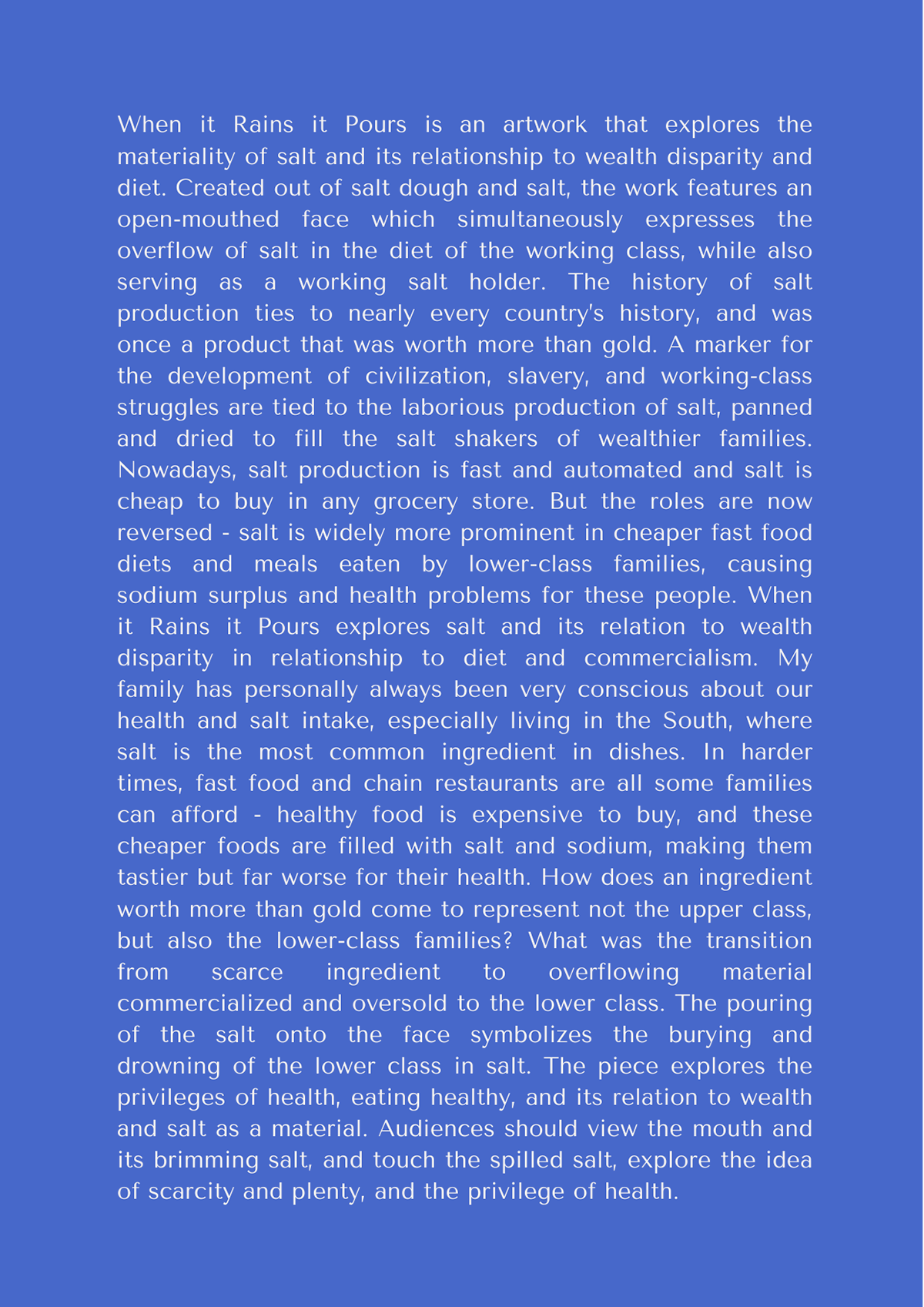 When it Rains it Pours is an artwork that explores the materiality of salt and its relationship to wealth disparity and diet. Created out of salt dough and salt, the work features an open-mouthed face which simultaneously expresses the overflow of salt in the diet of the working class, while also serving as a working salt holder. The history of salt production ties to nearly every country's history, and was once a product that was worth more than gold. A marker for the development of civilization, slavery, and working-class struggles are tied to the laborious production of salt, panned and dried to fill the salt shakers of wealthier families. Nowadays, salt production is fast and automated and salt is cheap to buy in any grocery store. But the roles are now reversed - salt is widely more prominent in cheaper fast food diets and meals eaten by lower-class families, causing sodium surplus and health problems for these people. When it Rains it Pours explores salt and its relation to wealth disparity in relationship to diet and commercialism. My family has personally always been very conscious about our health and salt intake, especially living in the South, where salt is the most common ingredient in dishes. In harder times, fast food and chain restaurants are all some families can afford - healthy food is expensive to buy, and these cheaper foods are filled with salt and sodium, making them tastier but far worse for their health. How does an ingredient worth more than gold come to represent not the upper class, but also the lower-class families? What was the transition from scarce ingredient to overflowing material commercialized and oversold to the lower class. The pouring of the salt onto the face symbolizes the burying and drowning of the lower class in salt. The piece explores the privileges of health, eating healthy, and its relation to wealth and salt as a material. Audiences should view the mouth and its brimming salt, and touch the spilled salt, explore the idea of scarcity and plenty, and the privilege of health.